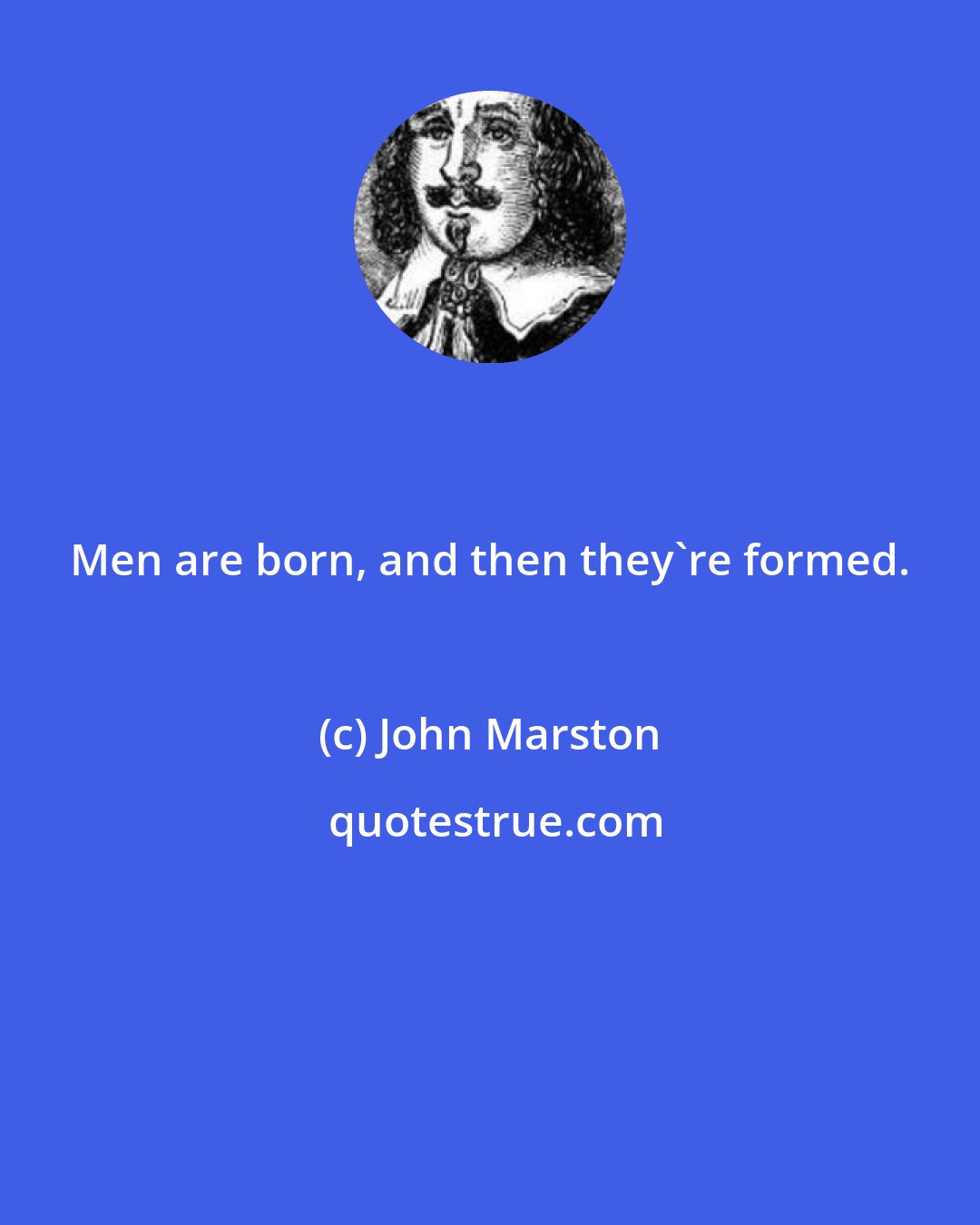 Men are born, and then they`re formed.

(c) John Marston

quotestrue.com